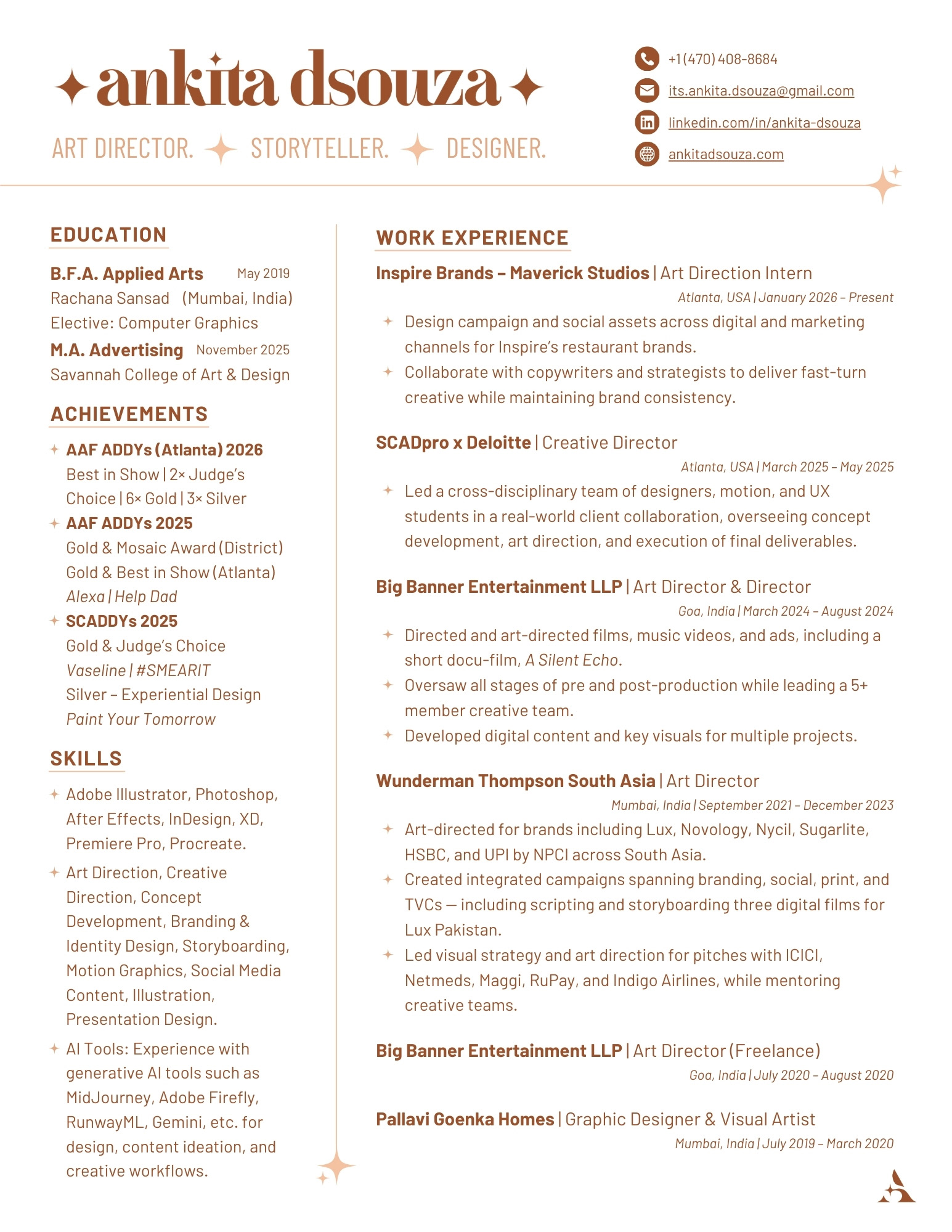 ankita dsouza

ART DIRECTOR. STORYTELLER. DESIGNER.

+1 (470) 408-8684
its.ankita.dsouza@gmail.com
linkedin.com/in/ankita-dsouza
ankitadsouza.com

EDUCATION

B.F.A. Applied Arts May 2019
Rachana Sansad (Mumbai, India)
Elective: Computer Graphics

M.A. Advertising November 2025
Savannah College of Art & Design

ACHIEVEMENTS

AAF ADDYs (Atlanta) 2026
Best in Show | 2× Judge's Choice | 6× Gold | 3× Silver

AAF ADDYs 2025
Gold & Mosaic Award (District)
Gold & Best in Show (Atlanta)
Alexa | Help Dad

SCADDYs 2025
Gold & Judge's Choice
Vaseline | #SMEARIT
Silver – Experiential Design
Paint Your Tomorrow

SKILLS

Adobe Illustrator, Photoshop, After Effects, InDesign, XD, Premiere Pro, Procreate.

Art Direction, Creative Direction, Concept Development, Branding & Identity Design, Storyboarding, Motion Graphics, Social Media Content, Illustration, Presentation Design.

AI Tools: Experience with generative AI tools such as MidJourney, Adobe Firefly, RunwayML, Gemini, etc. for design, content ideation, and creative workflows.

WORK EXPERIENCE

Inspire Brands – Maverick Studios | Art Direction Intern
Atlanta, USA | January 2026 – Present
Design campaign and social assets across digital and marketing channels for Inspire's restaurant brands.
Collaborate with copywriters and strategists to deliver fast-turn creative while maintaining brand consistency.

SCADpro x Deloitte | Creative Director
Atlanta, USA | March 2025 – May 2025
Led a cross-disciplinary team of designers, motion, and UX students in a real-world client collaboration, overseeing concept development, art direction, and execution of final deliverables.

Big Banner Entertainment LLP | Art Director & Director
Goa, India | March 2024 – August 2024
Directed and art-directed films, music videos, and ads, including a short docu-film, A Silent Echo.
Oversaw all stages of pre and post-production while leading a 5+ member creative team.
Developed digital content and key visuals for multiple projects.

Wunderman Thompson South Asia | Art Director
Mumbai, India | September 2021 – December 2023
Art-directed for brands including Lux, Novology, Nycil, Sugarlite, HSBC, and UPI by NPCI across South Asia.
Created integrated campaigns spanning branding, social, print, and TVCs — including scripting and storyboarding three digital films for Lux Pakistan.
Led visual strategy and art direction for pitches with ICICI, Netmeds, Maggi, RuPay, and Indigo Airlines, while mentoring creative teams.

Big Banner Entertainment LLP | Art Director (Freelance)
Goa, India | July 2020 – August 2020

Pallavi Goenka Homes | Graphic Designer & Visual Artist
Mumbai, India | July 2019 – March 2020